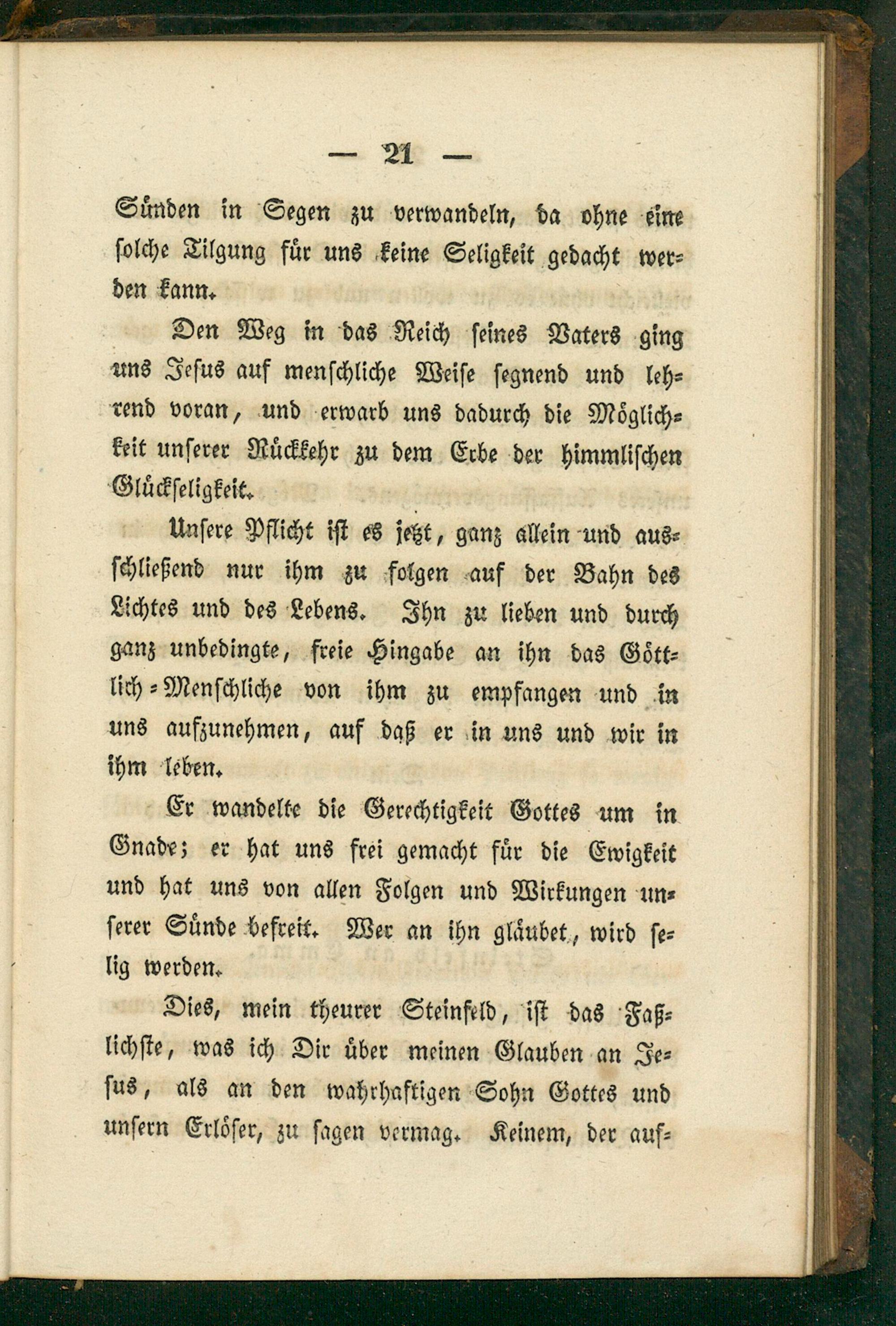 — 21 —

Sünden in Segen zu verwandeln, da ohne eine solche Tilgung für uns keine Seligkeit gedacht werden kann.

Den Weg in das Reich seines Vaters ging uns Jesus auf menschliche Weise segnend und lehrend voran, und erwarb uns dadurch die Möglichkeit unserer Rückkehr zu dem Erbe der himmlischen Glückseligkeit.

Unsere Pflicht ist es jetzt, ganz allein und ausschließend nur ihm zu folgen auf der Bahn des Lichtes und des Lebens. Ihn zu lieben und durch ganz unbedingte, freie Hingabe an ihn das Göttlich-Menschliche von ihm zu empfangen und in uns aufzunehmen, auf daß er in uns und wir in ihm leben.

Er wandelte die Gerechtigkeit Gottes um in Gnade; er hat uns frei gemacht für die Ewigkeit und hat uns von allen Folgen und Wirkungen unserer Sünde befreit. Wer an ihn gläubet, wird selig werden.

Dies, mein theurer Steinfeld, ist das Faßlichste, was ich Dir über meinen Glauben an Jesus, als an den wahrhaftigen Sohn Gottes und unsern Erlöser, zu sagen vermag. Keinem, der auf-